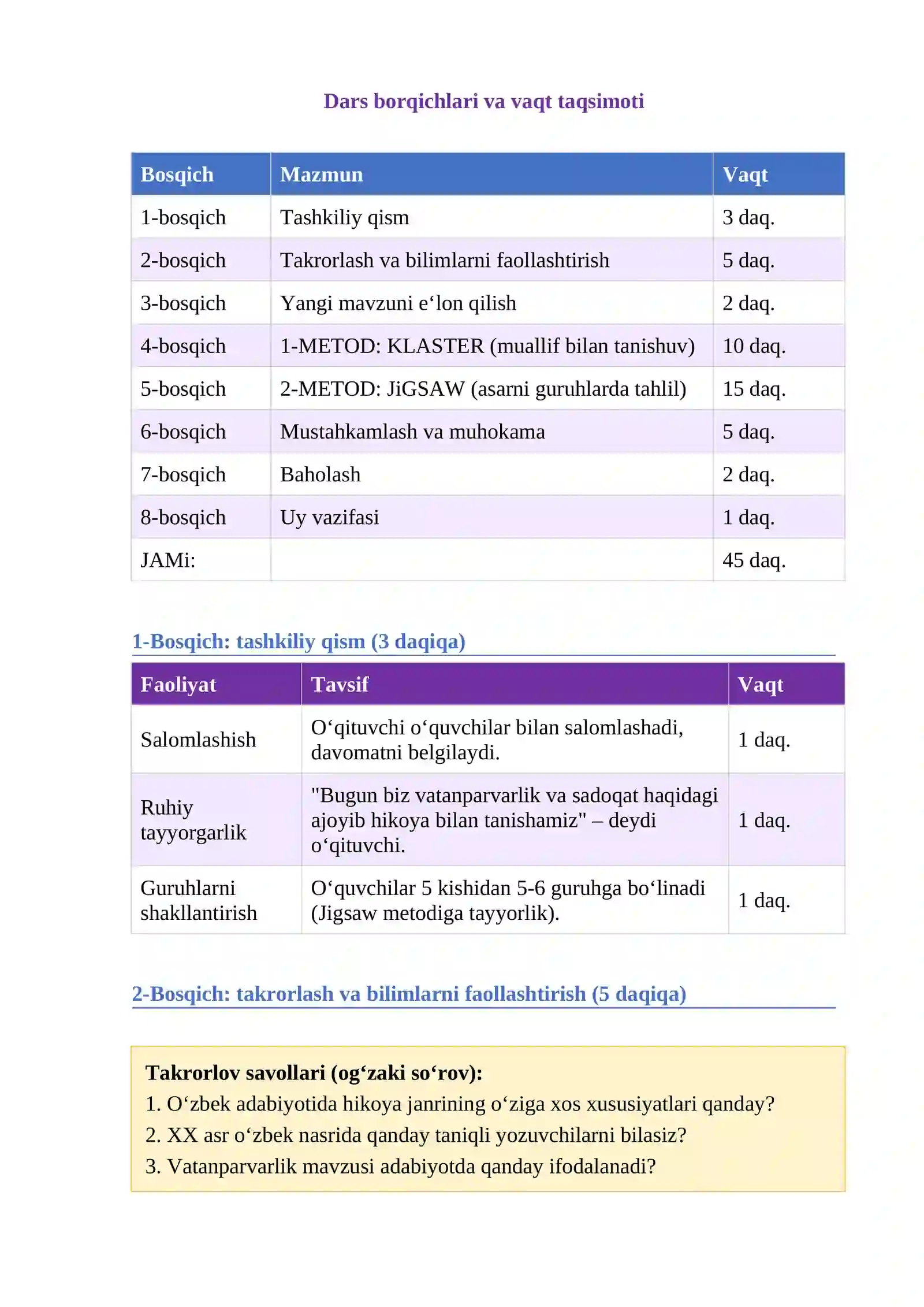 Dars borqichlari va vaqt taqsimoti

| Bosqich | Mazmun | Vaqt |
|---|---|---|
| 1-bosqich | Tashkiliy qism | 3 daq. |
| 2-bosqich | Takrorlash va bilimlarni faollashtirish | 5 daq. |
| 3-bosqich | Yangi mavzuni e'lon qilish | 2 daq. |
| 4-bosqich | 1-METOD: KLASTER (muallif bilan tanishuv) | 10 daq. |
| 5-bosqich | 2-METOD: JiGSAW (asarni guruhlarda tahlil) | 15 daq. |
| 6-bosqich | Mustahkamlash va muhokama | 5 daq. |
| 7-bosqich | Baholash | 2 daq. |
| 8-bosqich | Uy vazifasi | 1 daq. |
| JAMi: | | 45 daq. |

1-Bosqich: tashkiliy qism (3 daqiqa)

| Faoliyat | Tavsif | Vaqt |
|---|---|---|
| Salomlashish | O'qituvchi o'quvchilar bilan salomlashadi, davomatni belgilaydi. | 1 daq. |
| Ruhiy tayyorgarlik | "Bugun biz vatanparvarlik va sadoqat haqidagi ajoyib hikoya bilan tanishamiz" – deydi o'qituvchi. | 1 daq. |
| Guruhlarni shakllantirish | O'quvchilar 5 kishidan 5-6 guruhga bo'linadi (Jigsaw metodiga tayyorlik). | 1 daq. |

2-Bosqich: takrorlash va bilimlarni faollashtirish (5 daqiqa)

Takrorlov savollari (og'zaki so'rov):
1. O'zbek adabiyotida hikoya janrining o'ziga xos xususiyatlari qanday?
2. XX asr o'zbek nasrida qanday taniqli yozuvchilarni bilasiz?
3. Vatanparvarlik mavzusi adabiyotda qanday ifodalanadi?